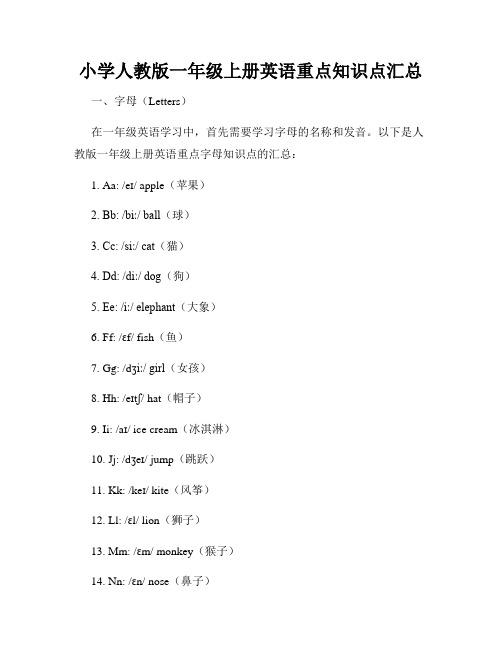 小学人教版一年级上册英语重点知识点汇总

一、字母（Letters）

在一年级英语学习中，首先需要学习字母的名称和发音。以下是人教版一年级上册英语重点字母知识点的汇总：

1. Aa: /eɪ/ apple（苹果）

2. Bb: /biː/ ball（球）

3. Cc: /siː/ cat（猫）

4. Dd: /diː/ dog（狗）

5. Ee: /iː/ elephant（大象）

6. Ff: /ɛf/ fish（鱼）

7. Gg: /dʒiː/ girl（女孩）

8. Hh: /eɪtʃ/ hat（帽子）

9. Ii: /aɪ/ ice cream（冰淇淋）

10. Jj: /dʒeɪ/ jump（跳跃）

11. Kk: /keɪ/ kite（风筝）

12. Ll: /ɛl/ lion（狮子）

13. Mm: /ɛm/ monkey（猴子）

14. Nn: /ɛn/ nose（鼻子）